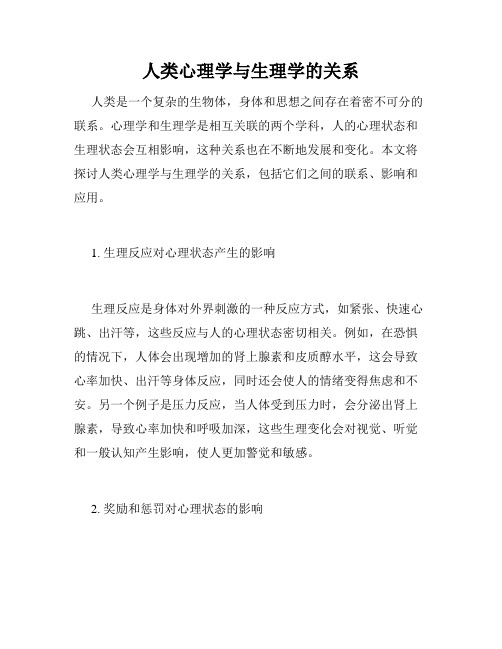 人类心理学与生理学的关系

人类是一个复杂的生物体，身体和思想之间存在着密不可分的联系。心理学和生理学是相互关联的两个学科，人的心理状态和生理状态会互相影响，这种关系也在不断地发展和变化。本文将探讨人类心理学与生理学的关系，包括它们之间的联系、影响和应用。

1. 生理反应对心理状态产生的影响

生理反应是身体对外界刺激的一种反应方式，如紧张、快速心跳、出汗等，这些反应与人的心理状态密切相关。例如，在恐惧的情况下，人体会出现增加的肾上腺素和皮质醇水平，这会导致心率加快、出汗等身体反应，同时还会使人的情绪变得焦虑和不安。另一个例子是压力反应，当人体受到压力时，会分泌出肾上腺素，导致心率加快和呼吸加深，这些生理变化会对视觉、听觉和一般认知产生影响，使人更加警觉和敏感。

2. 奖励和惩罚对心理状态的影响